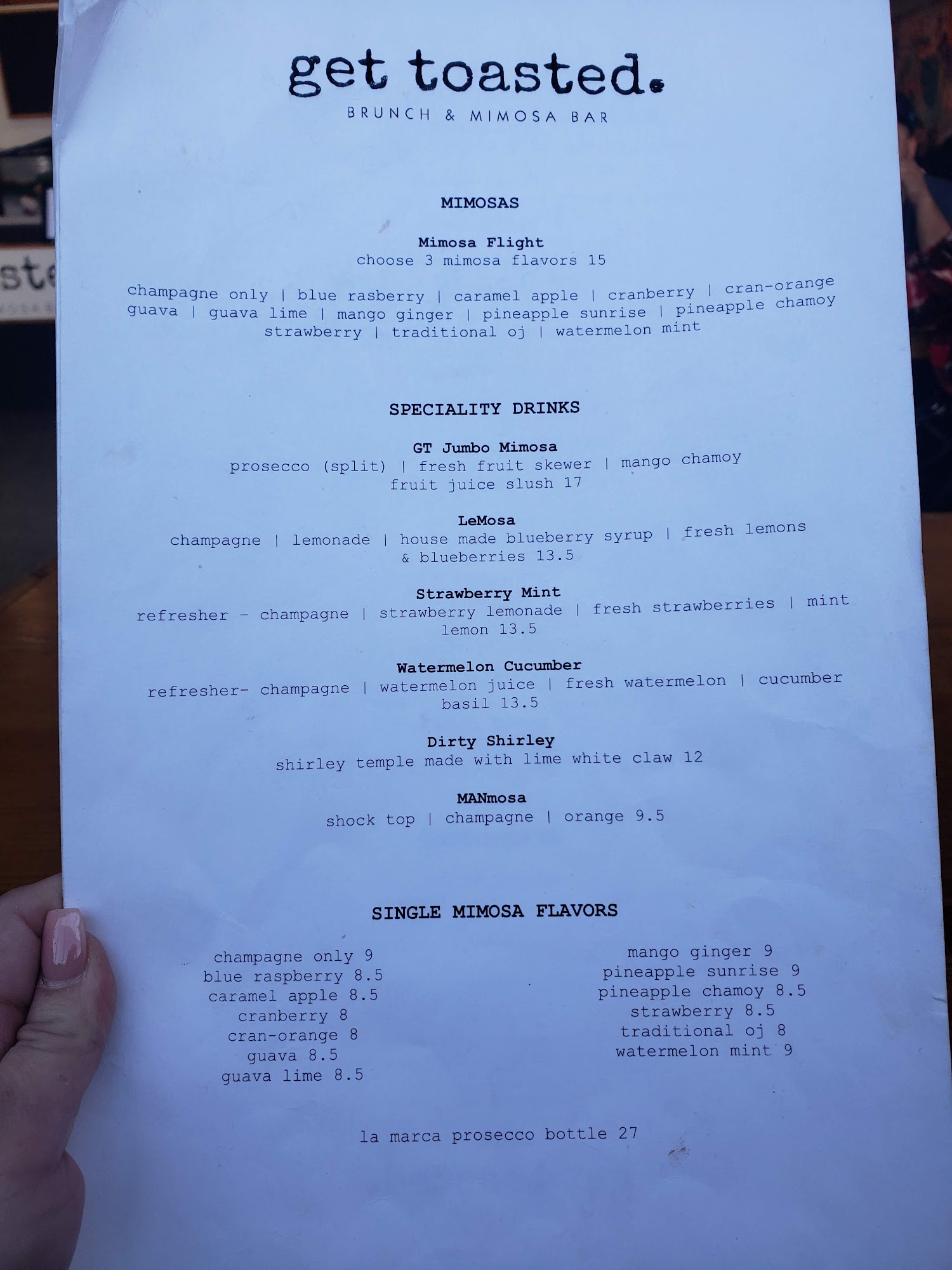 get toasted.
BRUNCH & MIMOSA BAR

MIMOSAS

Mimosa Flight
choose 3 mimosa flavors 15

champagne only | blue rasberry | caramel apple | cranberry | cran-orange guava | guava lime | mango ginger | pineapple sunrise | pineapple chamoy strawberry | traditional oj | watermelon mint

SPECIALITY DRINKS

GT Jumbo Mimosa
prosecco (split) | fresh fruit skewer | mango chamoy fruit juice slush 17

LeMosa
champagne | lemonade | house made blueberry syrup | fresh lemons & blueberries 13.5

Strawberry Mint
refresher - champagne | strawberry lemonade | fresh strawberries | mint lemon 13.5

Watermelon Cucumber
refresher- champagne | watermelon juice | fresh watermelon | cucumber basil 13.5

Dirty Shirley
shirley temple made with lime white claw 12

MANmosa
shock top | champagne | orange 9.5

SINGLE MIMOSA FLAVORS

champagne only 9
blue raspberry 8.5
caramel apple 8.5
cranberry 8
cran-orange 8
guava 8.5
guava lime 8.5

mango ginger 9
pineapple sunrise 9
pineapple chamoy 8.5
strawberry 8.5
traditional oj 8
watermelon mint 9

la marca prosecco bottle 27